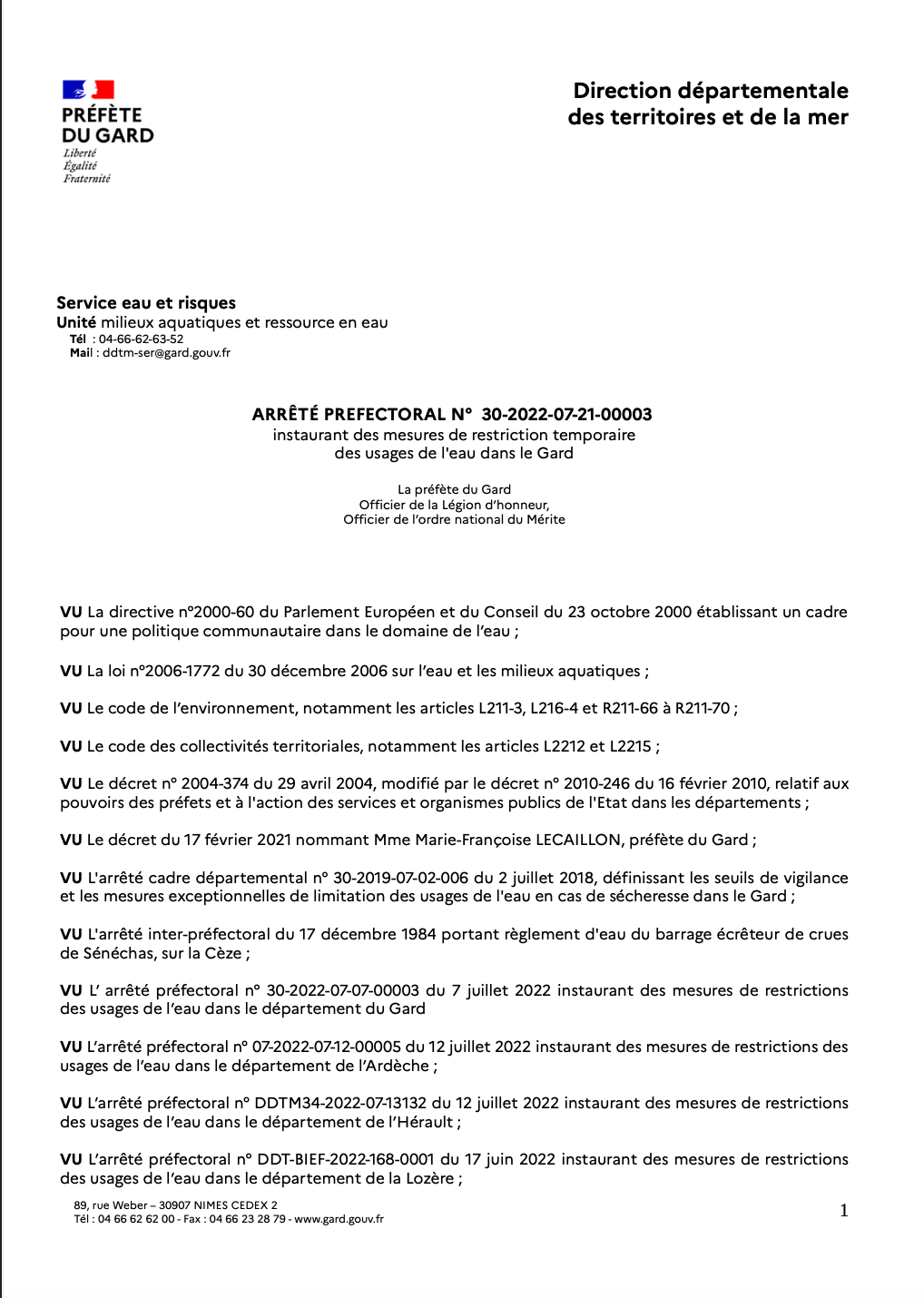 PRÉFÈTE
DU GARD
Liberté
Égalité
Fraternité

Direction départementale
des territoires et de la mer

Service eau et risques
Unité milieux aquatiques et ressource en eau
Tél : 04-66-62-63-52
Mail : ddtm-ser@gard.gouv.fr

ARRÊTÉ PREFECTORAL N° 30-2022-07-21-00003
instaurant des mesures de restriction temporaire
des usages de l'eau dans le Gard

La préfète du Gard
Officier de la Légion d'honneur,
Officier de l'ordre national du Mérite

VU La directive n°2000-60 du Parlement Européen et du Conseil du 23 octobre 2000 établissant un cadre pour une politique communautaire dans le domaine de l'eau ;

VU La loi n°2006-1772 du 30 décembre 2006 sur l'eau et les milieux aquatiques ;

VU Le code de l'environnement, notamment les articles L211-3, L216-4 et R211-66 à R211-70 ;

VU Le code des collectivités territoriales, notamment les articles L2212 et L2215 ;

VU Le décret n° 2004-374 du 29 avril 2004, modifié par le décret n° 2010-246 du 16 février 2010, relatif aux pouvoirs des préfets et à l'action des services et organismes publics de l'Etat dans les départements ;

VU Le décret du 17 février 2021 nommant Mme Marie-Françoise LECAILLON, préfète du Gard ;

VU L'arrêté cadre départemental n° 30-2019-07-02-006 du 2 juillet 2018, définissant les seuils de vigilance et les mesures exceptionnelles de limitation des usages de l'eau en cas de sécheresse dans le Gard ;

VU L'arrêté inter-préfectoral du 17 décembre 1984 portant règlement d'eau du barrage écrêteur de crues de Sénéchas, sur la Cèze ;

VU L' arrêté préfectoral n° 30-2022-07-07-00003 du 7 juillet 2022 instaurant des mesures de restrictions des usages de l'eau dans le département du Gard

VU L'arrêté préfectoral n° 07-2022-07-12-00005 du 12 juillet 2022 instaurant des mesures de restrictions des usages de l'eau dans le département de l'Ardèche ;

VU L'arrêté préfectoral n° DDTM34-2022-07-13132 du 12 juillet 2022 instaurant des mesures de restrictions des usages de l'eau dans le département de l'Hérault ;

VU L'arrêté préfectoral n° DDT-BIEF-2022-168-0001 du 17 juin 2022 instaurant des mesures de restrictions des usages de l'eau dans le département de la Lozère ;

89, rue Weber – 30907 NIMES CEDEX 2
Tél : 04 66 62 62 00 - Fax : 04 66 23 28 79 - www.gard.gouv.fr

1